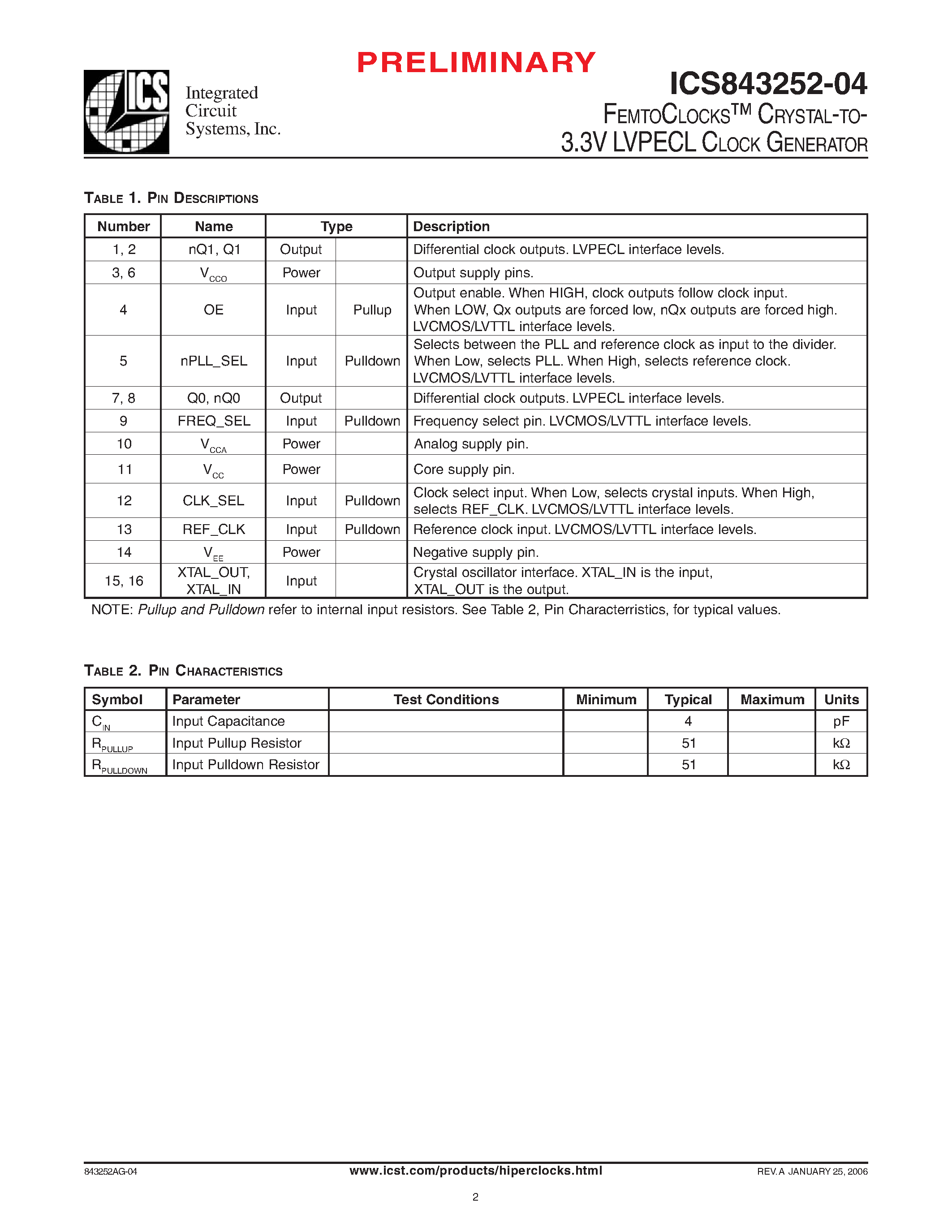 PRELIMINARY

ICS

Integrated
Circuit
Systems, Inc.

ICS843252-04
FEMTOCLOCKS™ CRYSTAL-TO-
3.3V LVPECL CLOCK GENERATOR

TABLE 1. PIN DESCRIPTIONS

| Number | Name | Type | | Description |
|---|---|---|---|---|
| 1, 2 | nQ1, Q1 | Output | | Differential clock outputs. LVPECL interface levels. |
| 3, 6 | $V_{CCO}$ | Power | | Output supply pins. |
| 4 | OE | Input | Pullup | Output enable. When HIGH, clock outputs follow clock input. When LOW, Qx outputs are forced low, nQx outputs are forced high. LVCMOS/LVTTL interface levels. |
| 5 | nPLL_SEL | Input | Pulldown | Selects between the PLL and reference clock as input to the divider. When Low, selects PLL. When High, selects reference clock. LVCMOS/LVTTL interface levels. |
| 7, 8 | Q0, nQ0 | Output | | Differential clock outputs. LVPECL interface levels. |
| 9 | FREQ_SEL | Input | Pulldown | Frequency select pin. LVCMOS/LVTTL interface levels. |
| 10 | $V_{CCA}$ | Power | | Analog supply pin. |
| 11 | $V_{CC}$ | Power | | Core supply pin. |
| 12 | CLK_SEL | Input | Pulldown | Clock select input. When Low, selects crystal inputs. When High, selects REF_CLK. LVCMOS/LVTTL interface levels. |
| 13 | REF_CLK | Input | Pulldown | Reference clock input. LVCMOS/LVTTL interface levels. |
| 14 | $V_{EE}$ | Power | | Negative supply pin. |
| 15, 16 | XTAL_OUT, XTAL_IN | Input | | Crystal oscillator interface. XTAL_IN is the input, XTAL_OUT is the output. |

NOTE: Pullup and Pulldown refer to internal input resistors. See Table 2, Pin Characterristics, for typical values.

TABLE 2. PIN CHARACTERISTICS

| Symbol | Parameter | Test Conditions | Minimum | Typical | Maximum | Units |
|---|---|---|---|---|---|---|
| $C_{IN}$ | Input Capacitance | | | 4 | | pF |
| $R_{PULLUP}$ | Input Pullup Resistor | | | 51 | | kΩ |
| $R_{PULLDOWN}$ | Input Pulldown Resistor | | | 51 | | kΩ |

843252AG-04    www.icst.com/products/hiperclocks.html    REV. A JANUARY 25, 2006

2